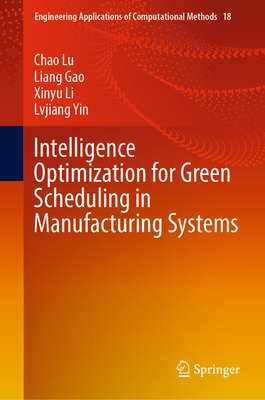 Engineering Applications of Computational Methods 18

Chao Lu
Liang Gao
Xinyu Li
Lvjiang Yin

Intelligence Optimization for Green Scheduling in Manufacturing Systems

Springer